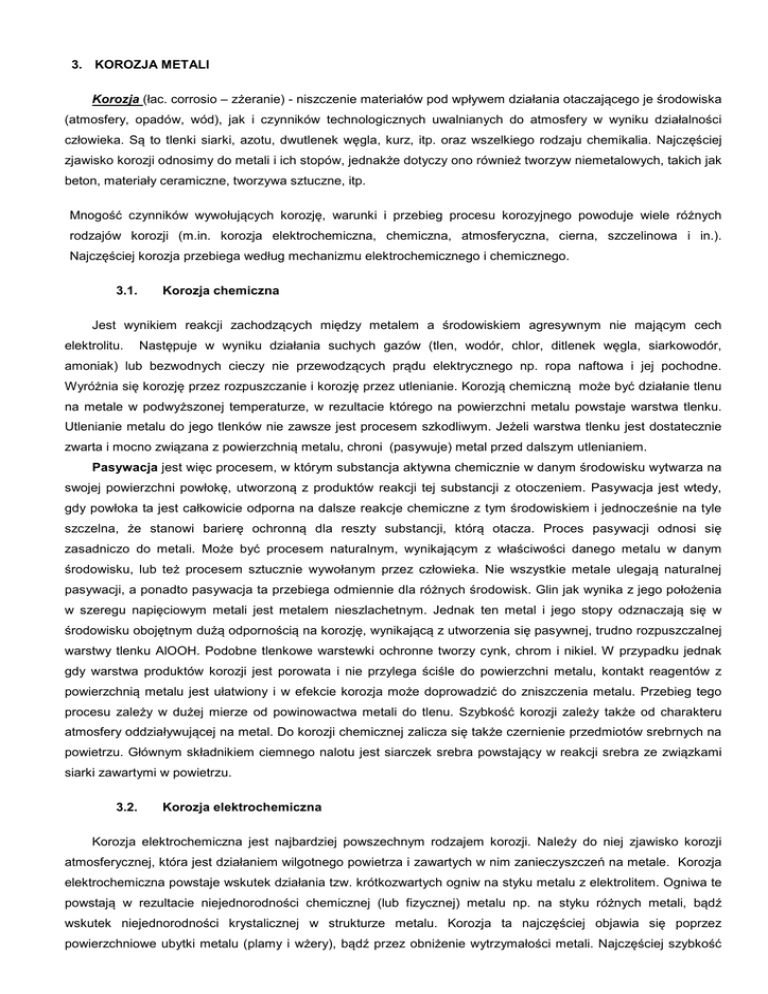 3. KOROZJA METALI

Korozja (łac. corrosio – zżeranie) - niszczenie materiałów pod wpływem działania otaczającego je środowiska (atmosfery, opadów, wód), jak i czynników technologicznych uwalnianych do atmosfery w wyniku działalności człowieka. Są to tlenki siarki, azotu, dwutlenek węgla, kurz, itp. oraz wszelkiego rodzaju chemikalia. Najczęściej zjawisko korozji odnosimy do metali i ich stopów, jednakże dotyczy ono również tworzyw niemetalowych, takich jak beton, materiały ceramiczne, tworzywa sztuczne, itp.

Mnogość czynników wywołujących korozję, warunki i przebieg procesu korozyjnego powoduje wiele różnych rodzajów korozji (m.in. korozja elektrochemiczna, chemiczna, atmosferyczna, cierna, szczelinowa i in.). Najczęściej korozja przebiega według mechanizmu elektrochemicznego i chemicznego.

3.1. Korozja chemiczna

Jest wynikiem reakcji zachodzących między metalem a środowiskiem agresywnym nie mającym cech elektrolitu. Następuje w wyniku działania suchych gazów (tlen, wodór, chlor, ditlenek węgla, siarkowodór, amoniak) lub bezwodnych cieczy nie przewodzących prądu elektrycznego np. ropa naftowa i jej pochodne. Wyróżnia się korozję przez rozpuszczanie i korozję przez utlenianie. Korozją chemiczną może być działanie tlenu na metale w podwyższonej temperaturze, w rezultacie którego na powierzchni metalu powstaje warstwa tlenku. Utlenianie metalu do jego tlenków nie zawsze jest procesem szkodliwym. Jeżeli warstwa tlenku jest dostatecznie zwarta i mocno związana z powierzchnią metalu, chroni (pasywuje) metal przed dalszym utlenianiem.

Pasywacja jest więc procesem, w którym substancja aktywna chemicznie w danym środowisku wytwarza na swojej powierzchni powłokę, utworzoną z produktów reakcji tej substancji z otoczeniem. Pasywacja jest wtedy, gdy powłoka ta jest całkowicie odporna na dalsze reakcje chemiczne z tym środowiskiem i jednocześnie na tyle szczelna, że stanowi barierę ochronną dla reszty substancji, którą otacza. Proces pasywacji odnosi się zasadniczo do metali. Może być procesem naturalnym, wynikającym z właściwości danego metalu w danym środowisku, lub też procesem sztucznie wywołanym przez człowieka. Nie wszystkie metale ulegają naturalnej pasywacji, a ponadto pasywacja ta przebiega odmiennie dla różnych środowisk. Glin jak wynika z jego położenia w szeregu napięciowym metali jest metalem nieszlachetnym. Jednak ten metal i jego stopy odznaczają się w środowisku obojętnym dużą odpornością na korozję, wynikającą z utworzenia się pasywnej, trudno rozpuszczalnej warstwy tlenku AlOOH. Podobne tlenkowe warstewki ochronne tworzy cynk, chrom i nikiel. W przypadku jednak gdy warstwa produktów korozji jest porowata i nie przylega ściśle do powierzchni metalu, kontakt reagentów z powierzchnią metalu jest ułatwiony i w efekcie korozja może doprowadzić do zniszczenia metalu. Przebieg tego procesu zależy w dużej mierze od powinowactwa metali do tlenu. Szybkość korozji zależy także od charakteru atmosfery oddziaływującej na metal. Do korozji chemicznej zalicza się także czernienie przedmiotów srebrnych na powietrzu. Głównym składnikiem ciemnego nalotu jest siarczek srebra powstający w reakcji srebra ze związkami siarki zawartymi w powietrzu.

3.2. Korozja elektrochemiczna

Korozja elektrochemiczna jest najbardziej powszechnym rodzajem korozji. Należy do niej zjawisko korozji atmosferycznej, która jest działaniem wilgotnego powietrza i zawartych w nim zanieczyszczeń na metale. Korozja elektrochemiczna powstaje wskutek działania tzw. krótkozwartych ogniw na styku metalu z elektrolitem. Ogniwa te powstają w rezultacie niejednorodności chemicznej (lub fizycznej) metalu np. na styku różnych metali, bądź wskutek niejednorodności krystalicznej w strukturze metalu. Korozja ta najczęściej objawia się poprzez powierzchniowe ubytki metalu (plamy i wżery), bądź przez obniżenie wytrzymałości metali. Najczęściej szybkość